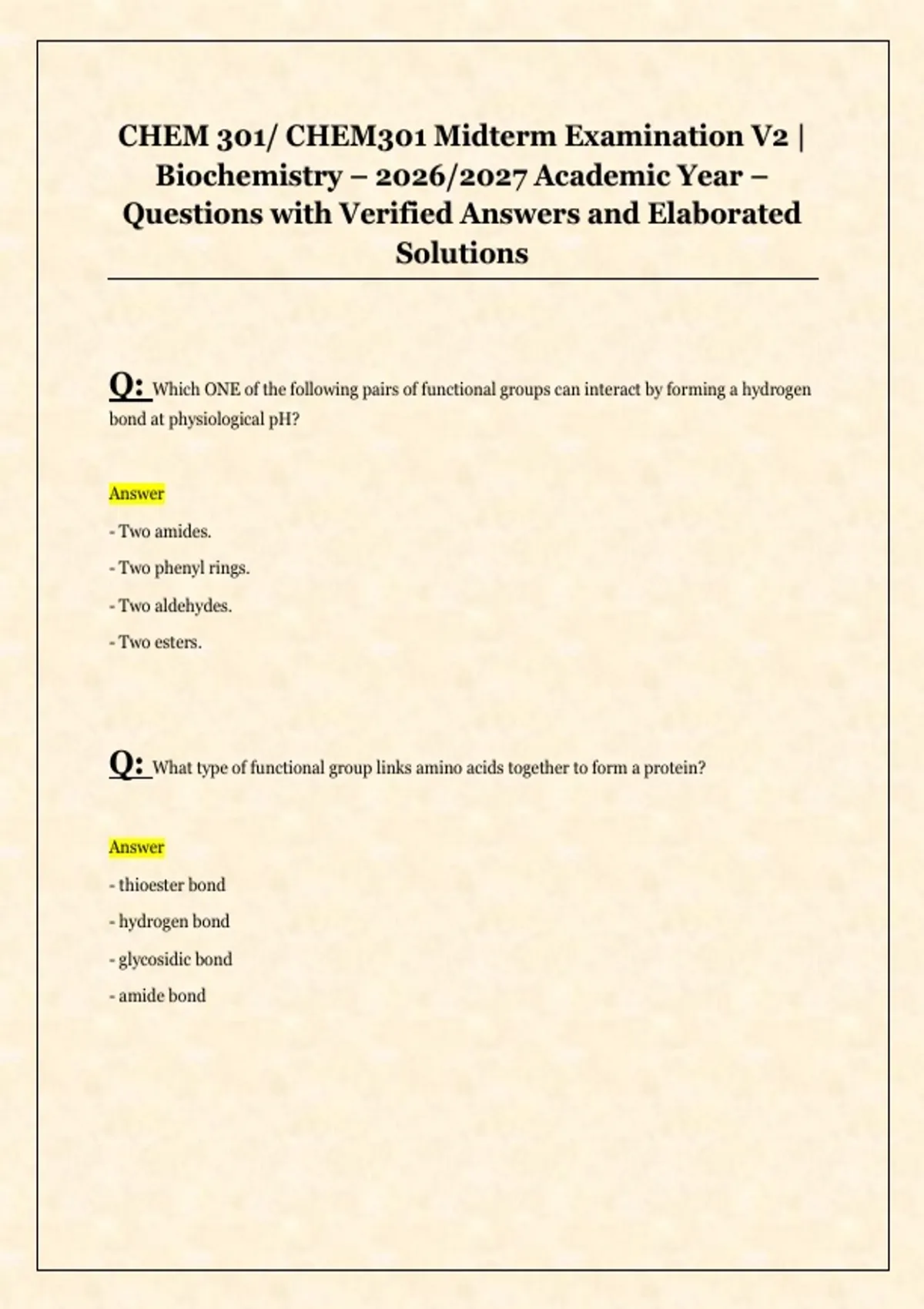 CHEM 301/ CHEM301 Midterm Examination V2 | Biochemistry – 2026/2027 Academic Year – Questions with Verified Answers and Elaborated Solutions

Q: Which ONE of the following pairs of functional groups can interact by forming a hydrogen bond at physiological pH?

Answer

- Two amides.

- Two phenyl rings.

- Two aldehydes.

- Two esters.

Q: What type of functional group links amino acids together to form a protein?

Answer

- thioester bond

- hydrogen bond

- glycosidic bond

- amide bond